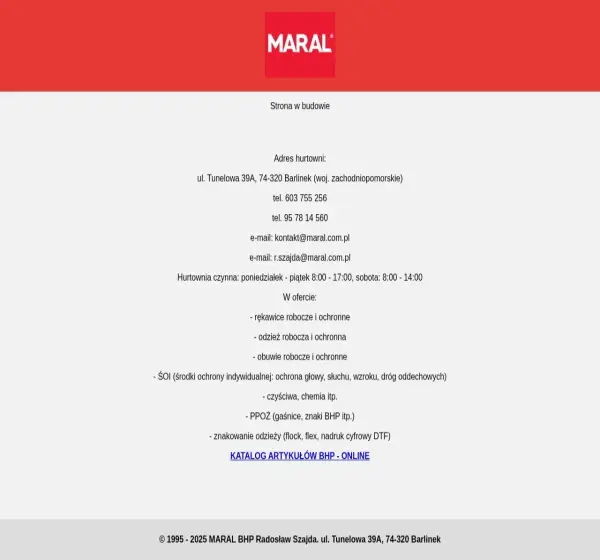 MARAL®

Strona w budowie

Adres hurtowni:

ul. Tunelowa 39A, 74-320 Barlinek (woj. zachodniopomorskie)

tel. 603 755 256

tel. 95 78 14 560

e-mail: kontakt@maral.com.pl

e-mail: r.szajda@maral.com.pl

Hurtownia czynna: poniedziałek - piątek 8:00 - 17:00, sobota: 8:00 - 14:00

W ofercie:

- rękawice robocze i ochronne

- odzież robocza i ochronna

- obuwie robocze i ochronne

- ŚOI (środki ochrony indywidualnej: ochrona głowy, słuchu, wzroku, dróg oddechowych)

- czyściwa, chemia itp.

- PPOŻ (gaśnice, znaki BHP itp.)

- znakowanie odzieży (flock, flex, nadruk cyfrowy DTF)

KATALOG ARTYKUŁÓW BHP - ONLINE

© 1995 - 2025 MARAL BHP Radosław Szajda. ul. Tunelowa 39A, 74-320 Barlinek